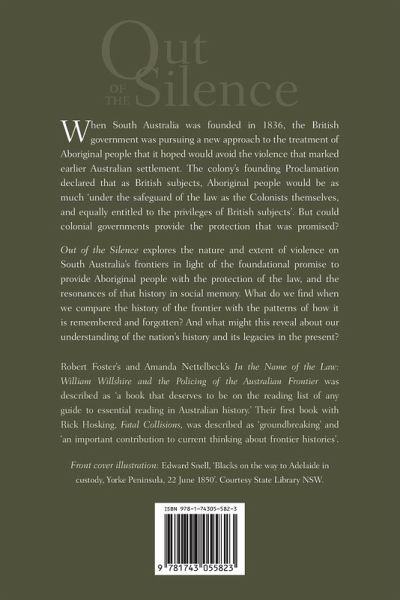 Out OF THE Silence

When South Australia was founded in 1836, the British government was pursuing a new approach to the treatment of Aboriginal people that it hoped would avoid the violence that marked earlier Australian settlement. The colony's founding Proclamation declared that as British subjects, Aboriginal people would be as much 'under the safeguard of the law as the Colonists themselves, and equally entitled to the privileges of British subjects'. But could colonial governments provide the protection that was promised?

Out of the Silence explores the nature and extent of violence on South Australia's frontiers in light of the foundational promise to provide Aboriginal people with the protection of the law, and the resonances of that history in social memory. What do we find when we compare the history of the frontier with the patterns of how it is remembered and forgotten? And what might this reveal about our understanding of the nation's history and its legacies in the present?

Robert Foster's and Amanda Nettelbeck's In the Name of the Law: William Willshire and the Policing of the Australian Frontier was described as 'a book that deserves to be on the reading list of any guide to essential reading in Australian history.' Their first book with Rick Hosking, Fatal Collisions, was described as 'groundbreaking' and 'an important contribution to current thinking about frontier histories'.

Front cover illustration: Edward Snell, 'Blacks on the way to Adelaide in custody, Yorke Peninsula, 22 June 1850'. Courtesy State Library NSW.

ISBN 978-1-74305-582-3

9 781743 055823